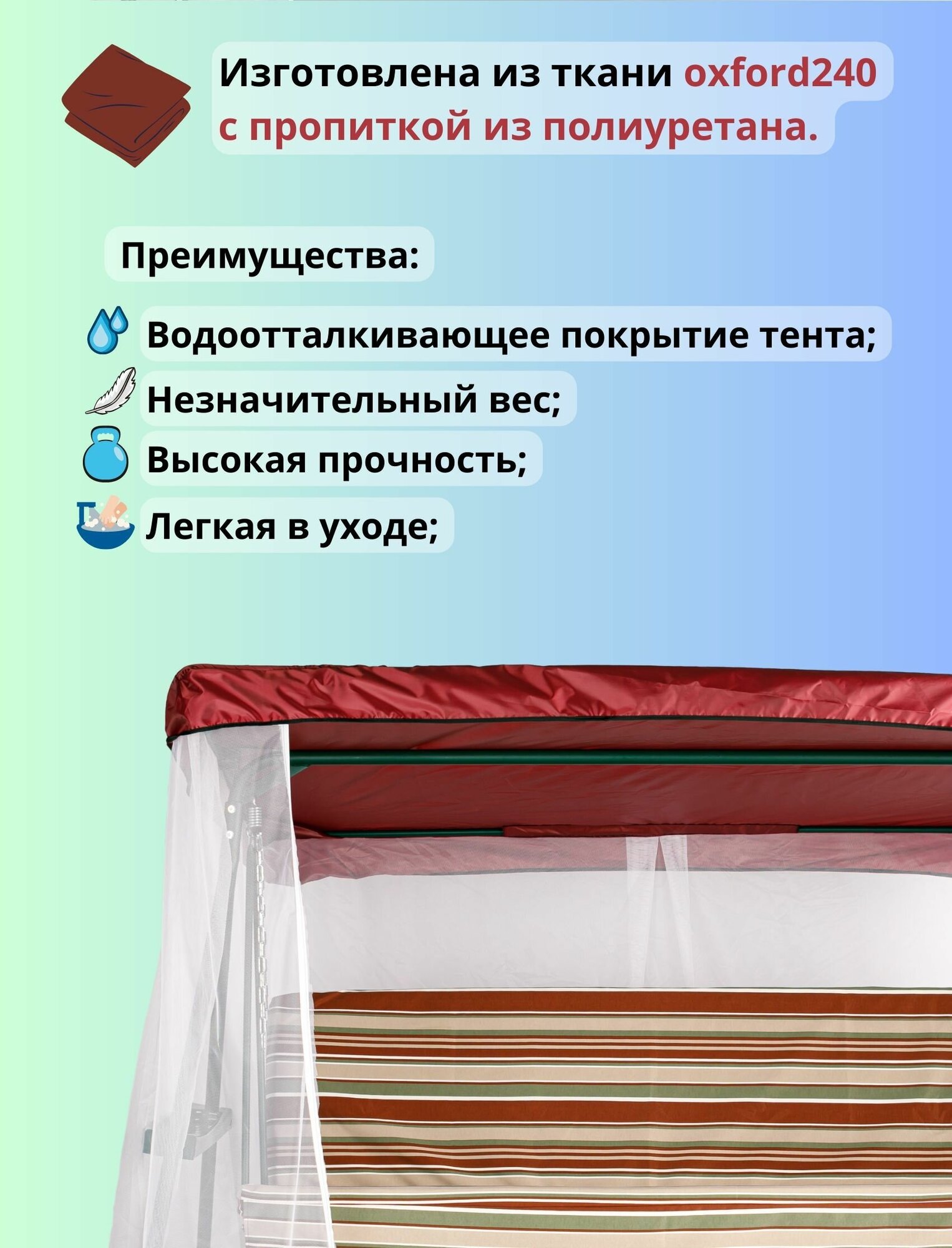 Изготовлена из ткани oxford240 с пропиткой из полиуретана.

Преимущества:

Водоотталкивающее покрытие тента;

Незначительный вес;

Высокая прочность;

Легкая в уходе;